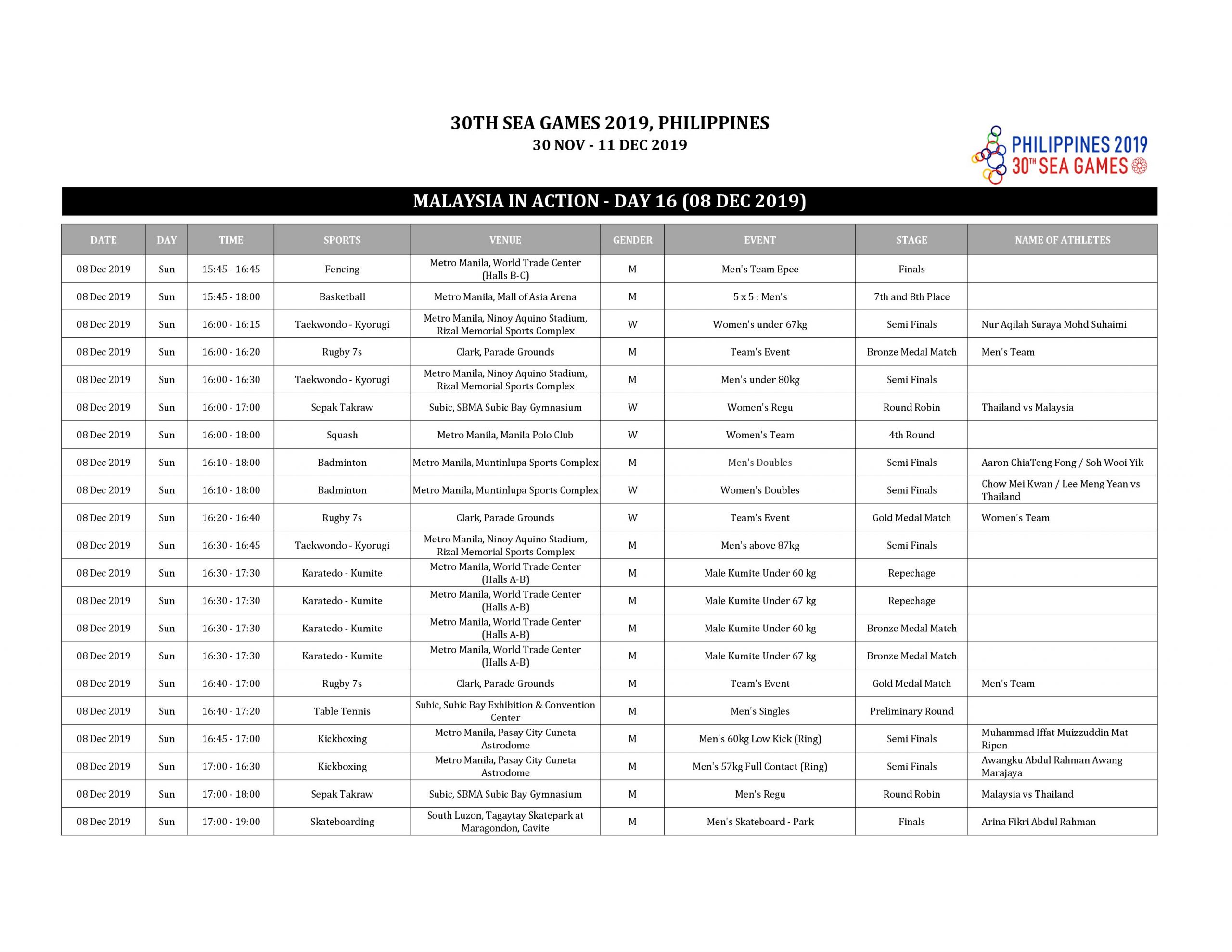 30TH SEA GAMES 2019, PHILIPPINES
30 NOV - 11 DEC 2019

PHILIPPINES 2019
30TH SEA GAMES

MALAYSIA IN ACTION - DAY 16 (08 DEC 2019)

| DATE | DAY | TIME | SPORTS | VENUE | GENDER | EVENT | STAGE | NAME OF ATHLETES |
|---|---|---|---|---|---|---|---|---|
| 08 Dec 2019 | Sun | 15:45 - 16:45 | Fencing | Metro Manila, World Trade Center (Halls B-C) | M | Men's Team Epee | Finals | |
| 08 Dec 2019 | Sun | 15:45 - 18:00 | Basketball | Metro Manila, Mall of Asia Arena | M | 5 x 5 : Men's | 7th and 8th Place | |
| 08 Dec 2019 | Sun | 16:00 - 16:15 | Taekwondo - Kyorugi | Metro Manila, Ninoy Aquino Stadium, Rizal Memorial Sports Complex | W | Women's under 67kg | Semi Finals | Nur Aqilah Suraya Mohd Suhaimi |
| 08 Dec 2019 | Sun | 16:00 - 16:20 | Rugby 7s | Clark, Parade Grounds | M | Team's Event | Bronze Medal Match | Men's Team |
| 08 Dec 2019 | Sun | 16:00 - 16:30 | Taekwondo - Kyorugi | Metro Manila, Ninoy Aquino Stadium, Rizal Memorial Sports Complex | M | Men's under 80kg | Semi Finals | |
| 08 Dec 2019 | Sun | 16:00 - 17:00 | Sepak Takraw | Subic, SBMA Subic Bay Gymnasium | W | Women's Regu | Round Robin | Thailand vs Malaysia |
| 08 Dec 2019 | Sun | 16:00 - 18:00 | Squash | Metro Manila, Manila Polo Club | W | Women's Team | 4th Round | |
| 08 Dec 2019 | Sun | 16:10 - 18:00 | Badminton | Metro Manila, Muntinlupa Sports Complex | M | Men's Doubles | Semi Finals | Aaron ChiaTeng Fong / Soh Wooi Yik |
| 08 Dec 2019 | Sun | 16:10 - 18:00 | Badminton | Metro Manila, Muntinlupa Sports Complex | W | Women's Doubles | Semi Finals | Chow Mei Kwan / Lee Meng Yean vs Thailand |
| 08 Dec 2019 | Sun | 16:20 - 16:40 | Rugby 7s | Clark, Parade Grounds | W | Team's Event | Gold Medal Match | Women's Team |
| 08 Dec 2019 | Sun | 16:30 - 16:45 | Taekwondo - Kyorugi | Metro Manila, Ninoy Aquino Stadium, Rizal Memorial Sports Complex | M | Men's above 87kg | Semi Finals | |
| 08 Dec 2019 | Sun | 16:30 - 17:30 | Karatedo - Kumite | Metro Manila, World Trade Center (Halls A-B) | M | Male Kumite Under 60 kg | Repechage | |
| 08 Dec 2019 | Sun | 16:30 - 17:30 | Karatedo - Kumite | Metro Manila, World Trade Center (Halls A-B) | M | Male Kumite Under 67 kg | Repechage | |
| 08 Dec 2019 | Sun | 16:30 - 17:30 | Karatedo - Kumite | Metro Manila, World Trade Center (Halls A-B) | M | Male Kumite Under 60 kg | Bronze Medal Match | |
| 08 Dec 2019 | Sun | 16:30 - 17:30 | Karatedo - Kumite | Metro Manila, World Trade Center (Halls A-B) | M | Male Kumite Under 67 kg | Bronze Medal Match | |
| 08 Dec 2019 | Sun | 16:40 - 17:00 | Rugby 7s | Clark, Parade Grounds | M | Team's Event | Gold Medal Match | Men's Team |
| 08 Dec 2019 | Sun | 16:40 - 17:20 | Table Tennis | Subic, Subic Bay Exhibition & Convention Center | M | Men's Singles | Preliminary Round | |
| 08 Dec 2019 | Sun | 16:45 - 17:00 | Kickboxing | Metro Manila, Pasay City Cuneta Astrodome | M | Men's 60kg Low Kick (Ring) | Semi Finals | Muhammad Iffat Muizzuddin Mat Ripen |
| 08 Dec 2019 | Sun | 17:00 - 16:30 | Kickboxing | Metro Manila, Pasay City Cuneta Astrodome | M | Men's 57kg Full Contact (Ring) | Semi Finals | Awangku Abdul Rahman Awang Marajaya |
| 08 Dec 2019 | Sun | 17:00 - 18:00 | Sepak Takraw | Subic, SBMA Subic Bay Gymnasium | M | Men's Regu | Round Robin | Malaysia vs Thailand |
| 08 Dec 2019 | Sun | 17:00 - 19:00 | Skateboarding | South Luzon, Tagaytay Skatepark at Maragondon, Cavite | M | Men's Skateboard - Park | Finals | Arina Fikri Abdul Rahman |